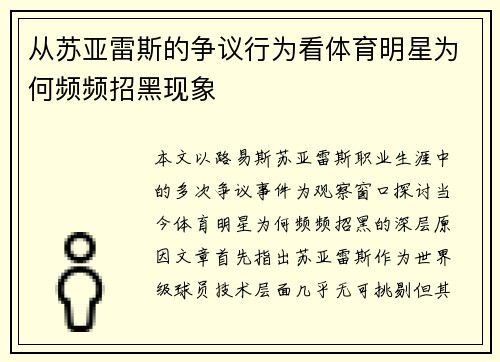 从苏亚雷斯的争议行为看体育明星为何频频招黑现象

本文以路易斯苏亚雷斯职业生涯中的多次争议事件为观察窗口探讨当今体育明星为何频频招黑的深层原因文章首先指出苏亚雷斯作为世界级球员技术层面几乎无可挑剔但其